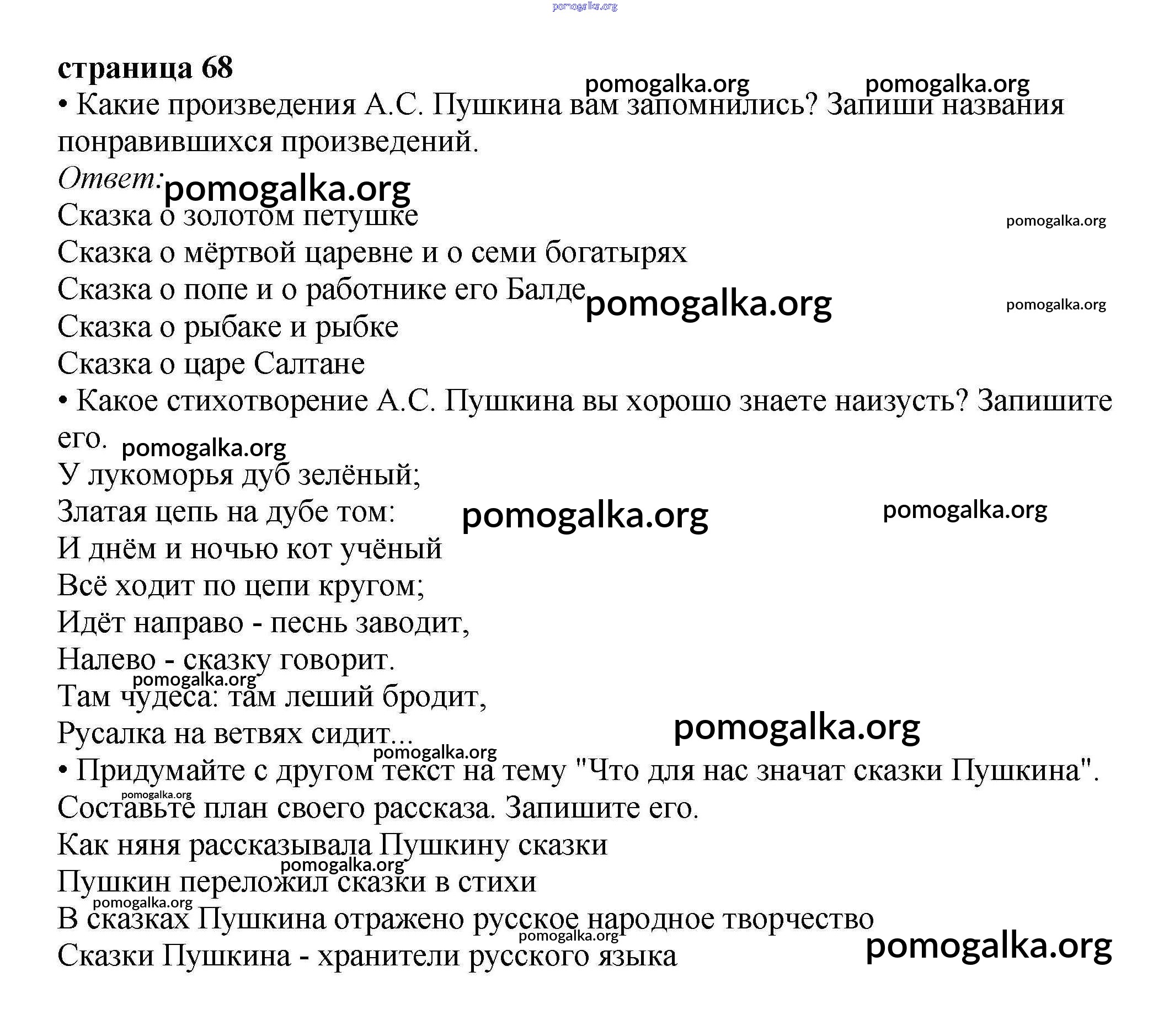 pomogalka.org

страница 68

pomogalka.org pomogalka.org

• Какие произведения А.С. Пушкина вам запомнились? Запиши названия понравившихся произведений.

Ответ: pomogalka.org

Сказка о золотом петушке

pomogalka.org

Сказка о мёртвой царевне и о семи богатырях

Сказка о попе и о работнике его Балде pomogalka.org pomogalka.org

Сказка о рыбаке и рыбке

Сказка о царе Салтане

• Какое стихотворение А.С. Пушкина вы хорошо знаете наизусть? Запишите его. pomogalka.org

У лукоморья дуб зелёный;

Златая цепь на дубе том: pomogalka.org pomogalka.org

И днём и ночью кот учёный

Всё ходит по цепи кругом;

Идёт направо - песнь заводит,

Налево - сказку говорит.

pomogalka.org

Там чудеса: там леший бродит,

Русалка на ветвях сидит... pomogalka.org

pomogalka.org

• Придумайте с другом текст на тему "Что для нас значат сказки Пушкина".

pomogalka.org

Составьте план своего рассказа. Запишите его.

Как няня рассказывала Пушкину сказки

pomogalka.org

Пушкин переложил сказки в стихи

pomogalka.org

В сказках Пушкина отражено русское народное творчество

pomogalka.org

Сказки Пушкина - хранители русского языка pomogalka.org